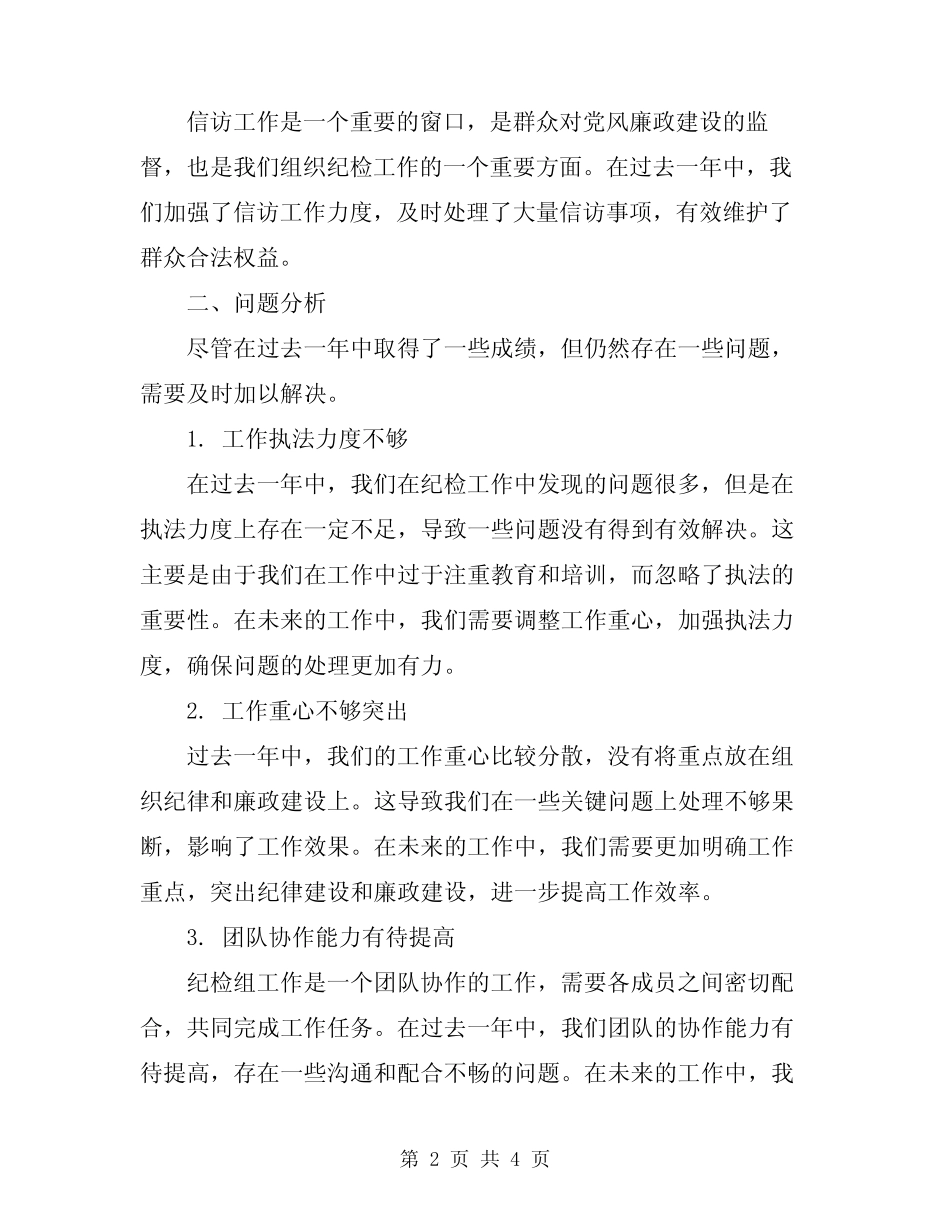 信访工作是一个重要的窗口，是群众对党风廉政建设的监督，也是我们组织纪检工作的一个重要方面。在过去一年中，我们加强了信访工作力度，及时处理了大量信访事项，有效维护了群众合法权益。

二、问题分析

尽管在过去一年中取得了一些成绩，但仍然存在一些问题，需要及时加以解决。

1. 工作执法力度不够

在过去一年中，我们在纪检工作中发现的问题很多，但是在执法力度上存在一定不足，导致一些问题没有得到有效解决。这主要是由于我们在工作中过于注重教育和培训，而忽略了执法的重要性。在未来的工作中，我们需要调整工作重心，加强执法力度，确保问题的处理更加有力。

2. 工作重心不够突出

过去一年中，我们的工作重心比较分散，没有将重点放在组织纪律和廉政建设上。这导致我们在一些关键问题上处理不够果断，影响了工作效果。在未来的工作中，我们需要更加明确工作重点，突出纪律建设和廉政建设，进一步提高工作效率。

3. 团队协作能力有待提高

纪检组工作是一个团队协作的工作，需要各成员之间密切配合，共同完成工作任务。在过去一年中，我们团队的协作能力有待提高，存在一些沟通和配合不畅的问题。在未来的工作中，我

第 2 页 共 4 页